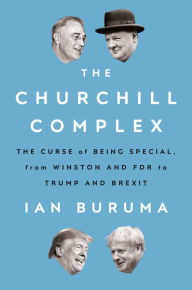 THE
CHURCHILL
COMPLEX

THE CURSE of BEING SPECIAL, from WINSTON AND FDR to TRUMP AND BREXIT

IAN BURUMA